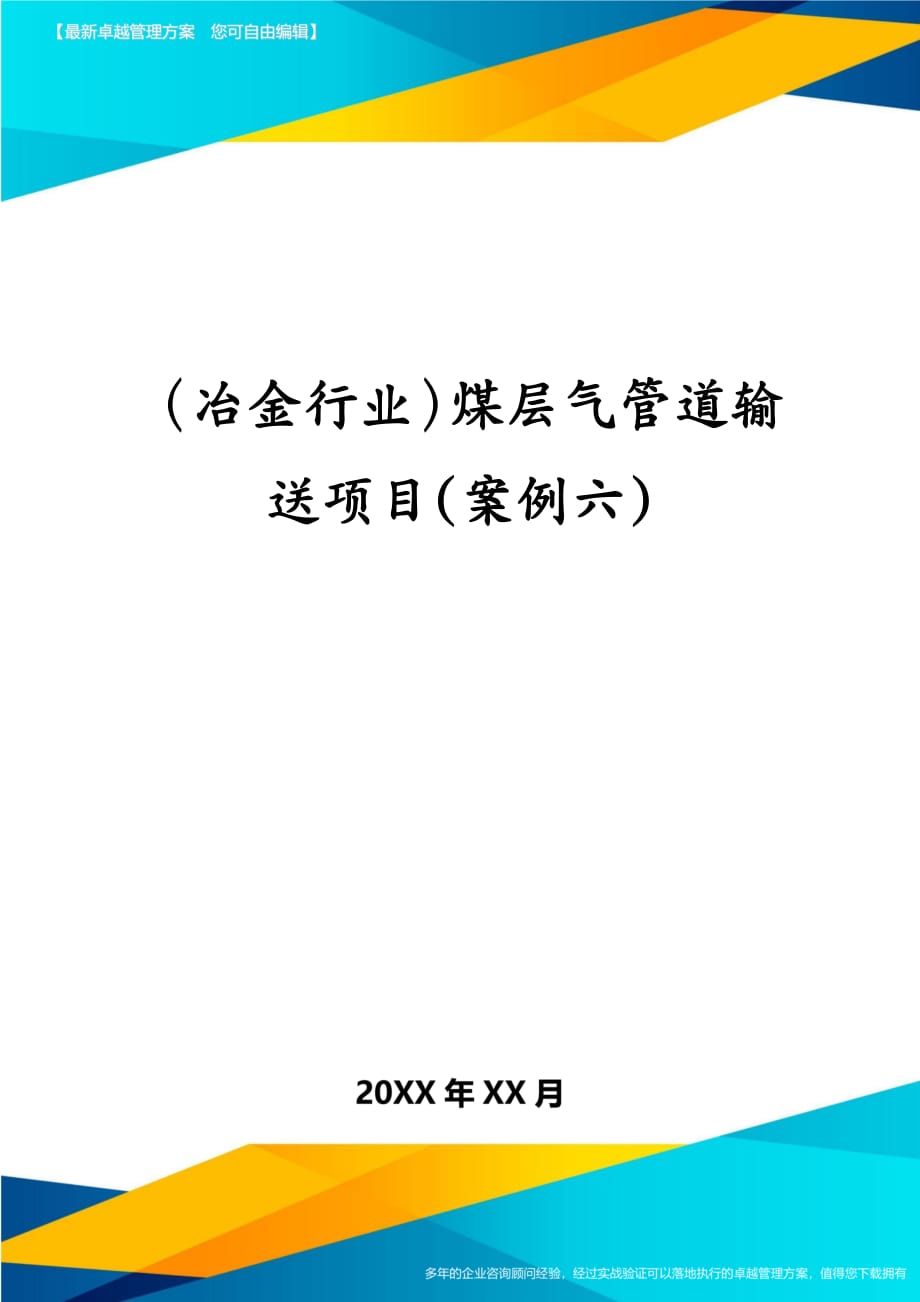 【最新卓越管理方案 您可自由编辑】

(冶金行业)煤层气管道输送项目(案例六)

20XX年XX月

多年的企业咨询顾问经验，经过实战验证可以落地执行的卓越管理方案，值得您下载拥有